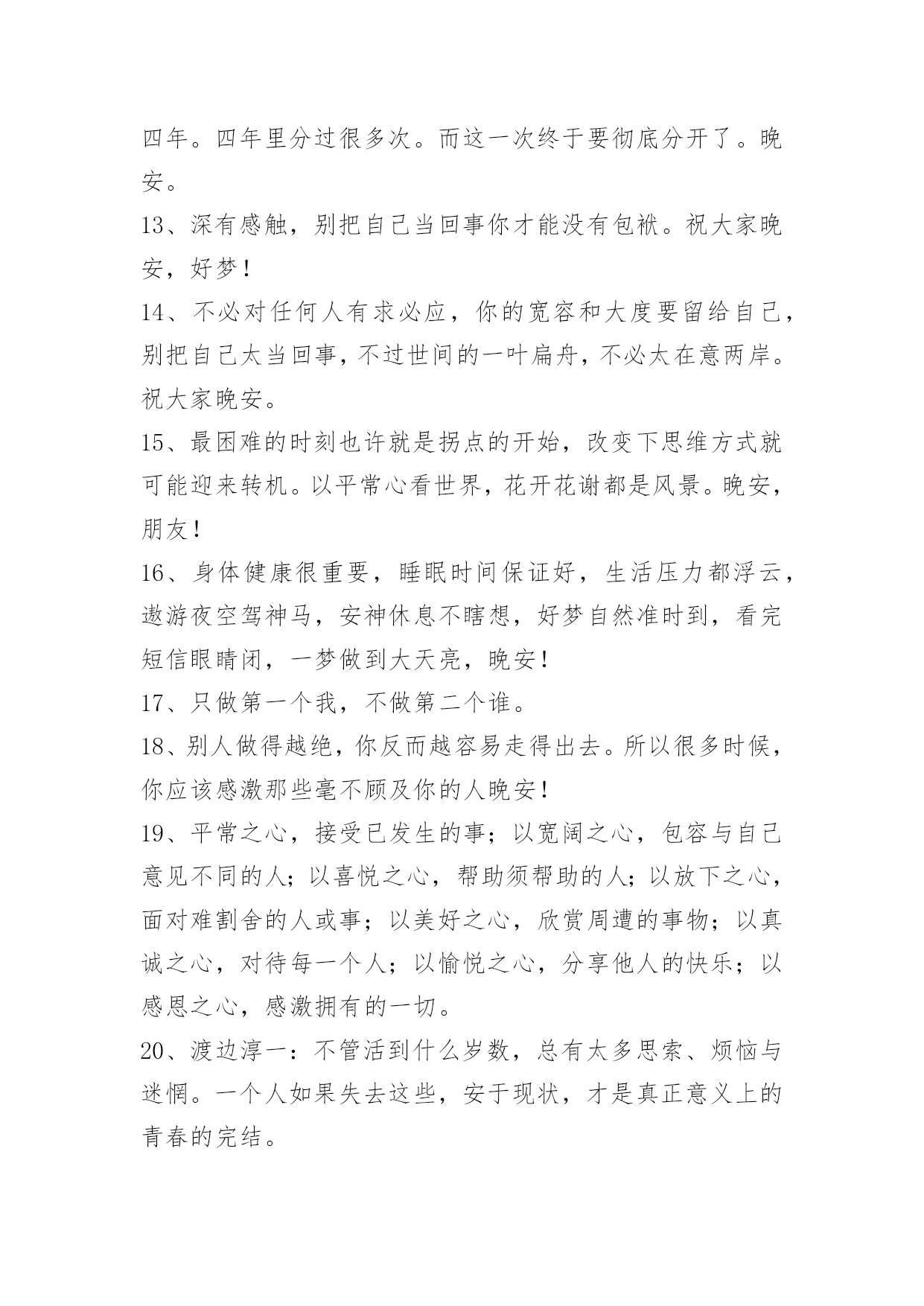 四年。四年里分过很多次。而这一次终于要彻底分开了。晚安。

13、深有感触，别把自己当回事你才能没有包袱。祝大家晚安，好梦！

14、不必对任何人有求必应，你的宽容和大度要留给自己，别把自己太当回事，不过世间的一叶扁舟，不必太在意两岸。祝大家晚安。

15、最困难的时刻也许就是拐点的开始，改变下思维方式就可能迎来转机。以平常心看世界，花开花谢都是风景。晚安，朋友！

16、身体健康很重要，睡眠时间保证好，生活压力都浮云，遨游夜空驾神马，安神休息不瞎想，好梦自然准时到，看完短信眼睛闭，一梦做到大天亮，晚安！

17、只做第一个我，不做第二个谁。

18、别人做得越绝，你反而越容易走得出去。所以很多时候，你应该感激那些毫不顾及你的人晚安！

19、平常之心，接受已发生的事；以宽阔之心，包容与自己意见不同的人；以喜悦之心，帮助须帮助的人；以放下之心，面对难割舍的人或事；以美好之心，欣赏周遭的事物；以真诚之心，对待每一个人；以愉悦之心，分享他人的快乐；以感恩之心，感激拥有的一切。

20、渡边淳一：不管活到什么岁数，总有太多思索、烦恼与迷惘。一个人如果失去这些，安于现状，才是真正意义上的青春的完结。